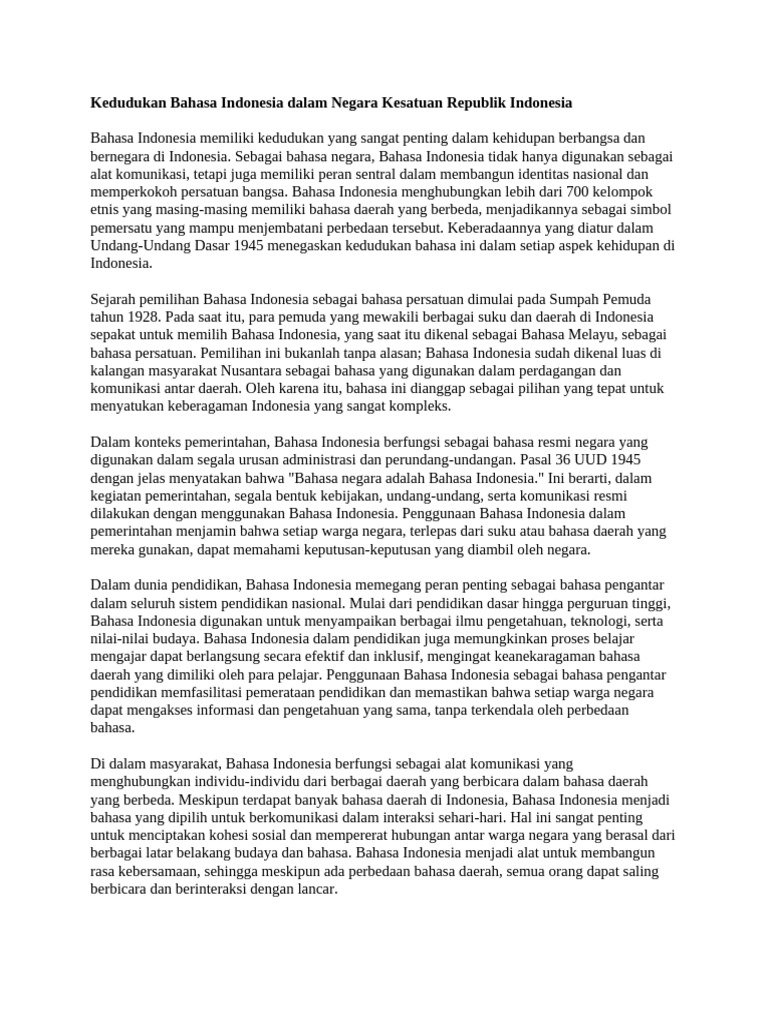 Kedudukan Bahasa Indonesia dalam Negara Kesatuan Republik Indonesia

Bahasa Indonesia memiliki kedudukan yang sangat penting dalam kehidupan berbangsa dan bernegara di Indonesia. Sebagai bahasa negara, Bahasa Indonesia tidak hanya digunakan sebagai alat komunikasi, tetapi juga memiliki peran sentral dalam membangun identitas nasional dan memperkokoh persatuan bangsa. Bahasa Indonesia menghubungkan lebih dari 700 kelompok etnis yang masing-masing memiliki bahasa daerah yang berbeda, menjadikannya sebagai simbol pemersatu yang mampu menjembatani perbedaan tersebut. Keberadaannya yang diatur dalam Undang-Undang Dasar 1945 menegaskan kedudukan bahasa ini dalam setiap aspek kehidupan di Indonesia.

Sejarah pemilihan Bahasa Indonesia sebagai bahasa persatuan dimulai pada Sumpah Pemuda tahun 1928. Pada saat itu, para pemuda yang mewakili berbagai suku dan daerah di Indonesia sepakat untuk memilih Bahasa Indonesia, yang saat itu dikenal sebagai Bahasa Melayu, sebagai bahasa persatuan. Pemilihan ini bukanlah tanpa alasan; Bahasa Indonesia sudah dikenal luas di kalangan masyarakat Nusantara sebagai bahasa yang digunakan dalam perdagangan dan komunikasi antar daerah. Oleh karena itu, bahasa ini dianggap sebagai pilihan yang tepat untuk menyatukan keberagaman Indonesia yang sangat kompleks.

Dalam konteks pemerintahan, Bahasa Indonesia berfungsi sebagai bahasa resmi negara yang digunakan dalam segala urusan administrasi dan perundang-undangan. Pasal 36 UUD 1945 dengan jelas menyatakan bahwa "Bahasa negara adalah Bahasa Indonesia." Ini berarti, dalam kegiatan pemerintahan, segala bentuk kebijakan, undang-undang, serta komunikasi resmi dilakukan dengan menggunakan Bahasa Indonesia. Penggunaan Bahasa Indonesia dalam pemerintahan menjamin bahwa setiap warga negara, terlepas dari suku atau bahasa daerah yang mereka gunakan, dapat memahami keputusan-keputusan yang diambil oleh negara.

Dalam dunia pendidikan, Bahasa Indonesia memegang peran penting sebagai bahasa pengantar dalam seluruh sistem pendidikan nasional. Mulai dari pendidikan dasar hingga perguruan tinggi, Bahasa Indonesia digunakan untuk menyampaikan berbagai ilmu pengetahuan, teknologi, serta nilai-nilai budaya. Bahasa Indonesia dalam pendidikan juga memungkinkan proses belajar mengajar dapat berlangsung secara efektif dan inklusif, mengingat keanekaragaman bahasa daerah yang dimiliki oleh para pelajar. Penggunaan Bahasa Indonesia sebagai bahasa pengantar pendidikan memfasilitasi pemerataan pendidikan dan memastikan bahwa setiap warga negara dapat mengakses informasi dan pengetahuan yang sama, tanpa terkendala oleh perbedaan bahasa.

Di dalam masyarakat, Bahasa Indonesia berfungsi sebagai alat komunikasi yang menghubungkan individu-individu dari berbagai daerah yang berbicara dalam bahasa daerah yang berbeda. Meskipun terdapat banyak bahasa daerah di Indonesia, Bahasa Indonesia menjadi bahasa yang dipilih untuk berkomunikasi dalam interaksi sehari-hari. Hal ini sangat penting untuk menciptakan kohesi sosial dan mempererat hubungan antar warga negara yang berasal dari berbagai latar belakang budaya dan bahasa. Bahasa Indonesia menjadi alat untuk membangun rasa kebersamaan, sehingga meskipun ada perbedaan bahasa daerah, semua orang dapat saling berbicara dan berinteraksi dengan lancar.